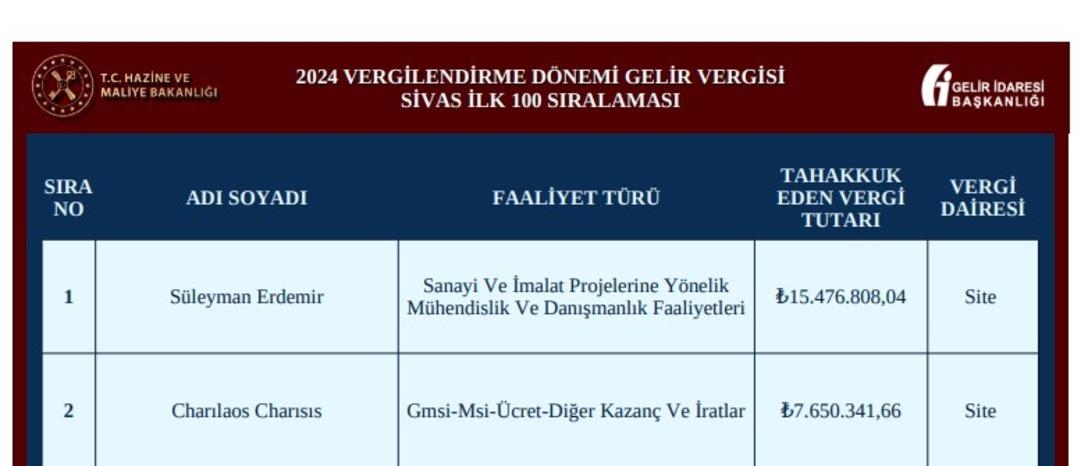 T.C. HAZİNE VE MALİYE BAKANLIĞI

2024 VERGİLENDİRME DÖNEMİ GELİR VERGİSİ
SİVAS İLK 100 SIRALAMASI

GELİR İDARESİ BAŞKANLIĞI

| SIRA NO | ADI SOYADI | FAALİYET TÜRÜ | TAHAKKUK EDEN VERGİ TUTARI | VERGİ DAİRESİ |
|---|---|---|---|---|
| 1 | Süleyman Erdemir | Sanayi Ve İmalat Projelerine Yönelik Mühendislik Ve Danışmanlık Faaliyetleri | ₺15.476.808,04 | Site |
| 2 | Charılaos Charısıs | Gmsi-Msi-Ücret-Diğer Kazanç Ve İratlar | ₺7.650.341,66 | Site |